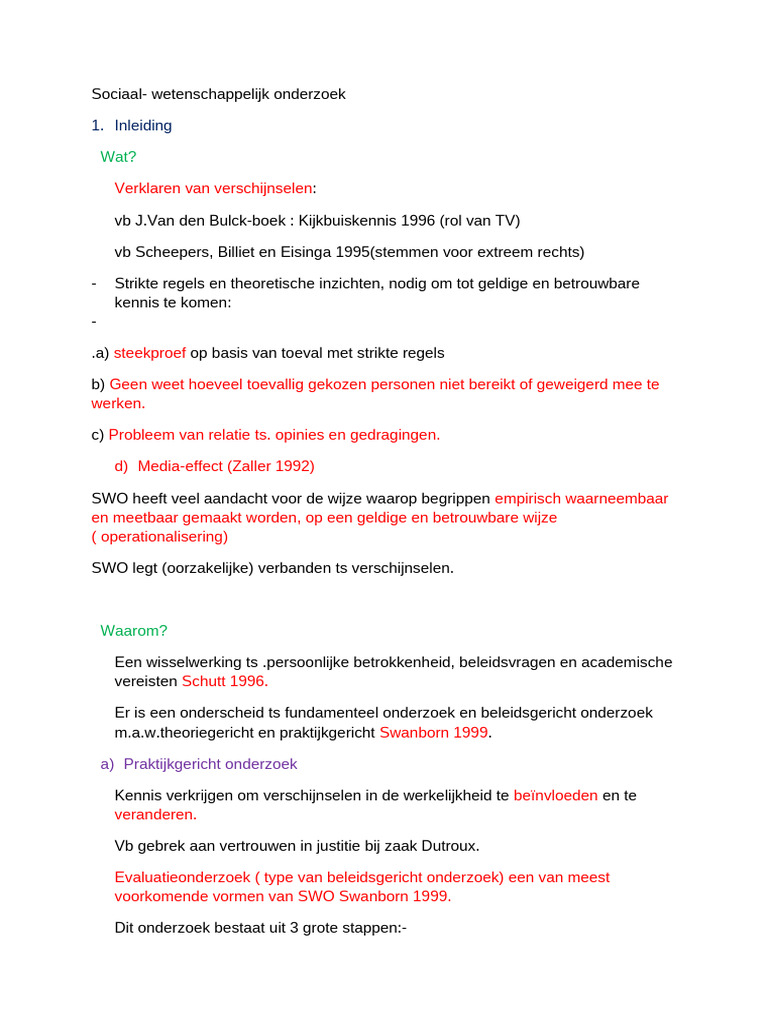 Sociaal- wetenschappelijk onderzoek

1. Inleiding

Wat?

Verklaren van verschijnselen:

vb J.Van den Bulck-boek : Kijkbuiskennis 1996 (rol van TV)

vb Scheepers, Billiet en Eisinga 1995(stemmen voor extreem rechts)

- Strikte regels en theoretische inzichten, nodig om tot geldige en betrouwbare kennis te komen:

-

.a) steekproef op basis van toeval met strikte regels

b) Geen weet hoeveel toevallig gekozen personen niet bereikt of geweigerd mee te werken.

c) Probleem van relatie ts. opinies en gedragingen.

d) Media-effect (Zaller 1992)

SWO heeft veel aandacht voor de wijze waarop begrippen empirisch waarneembaar en meetbaar gemaakt worden, op een geldige en betrouwbare wijze ( operationalisering)

SWO legt (oorzakelijke) verbanden ts verschijnselen.

Waarom?

Een wisselwerking ts .persoonlijke betrokkenheid, beleidsvragen en academische vereisten Schutt 1996.

Er is een onderscheid ts fundamenteel onderzoek en beleidsgericht onderzoek m.a.w.theoriegericht en praktijkgericht Swanborn 1999.

a) Praktijkgericht onderzoek

Kennis verkrijgen om verschijnselen in de werkelijkheid te beïnvloeden en te veranderen.

Vb gebrek aan vertrouwen in justitie bij zaak Dutroux.

Evaluatieonderzoek ( type van beleidsgericht onderzoek) een van meest voorkomende vormen van SWO Swanborn 1999.

Dit onderzoek bestaat uit 3 grote stappen:-